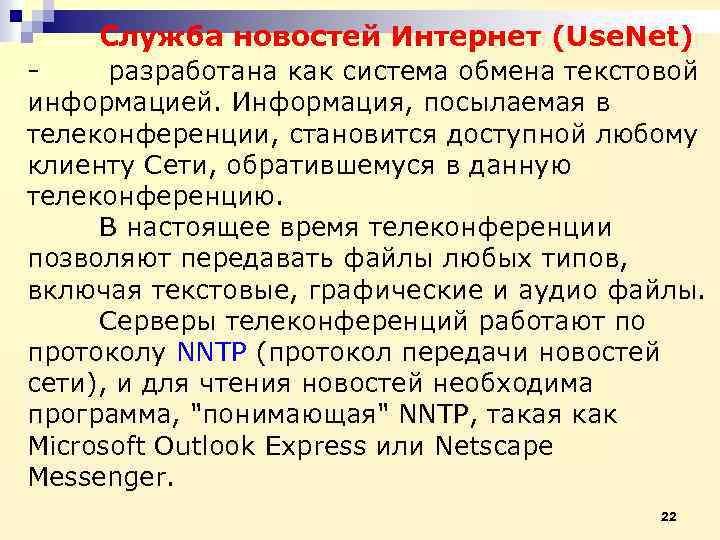 Служба новостей Интернет (UseNet)

- разработана как система обмена текстовой информацией. Информация, посылаемая в телеконференции, становится доступной любому клиенту Сети, обратившемуся в данную телеконференцию.

В настоящее время телеконференции позволяют передавать файлы любых типов, включая текстовые, графические и аудио файлы.

Серверы телеконференций работают по протоколу NNTP (протокол передачи новостей сети), и для чтения новостей необходима программа, "понимающая" NNTP, такая как Microsoft Outlook Express или Netscape Messenger.

22